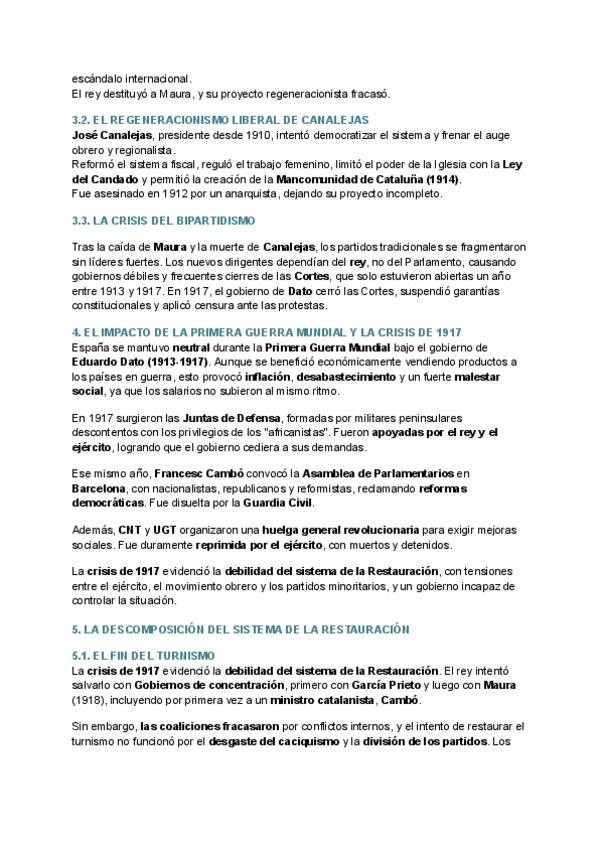 escándalo internacional.
El rey destituyó a Maura, y su proyecto regeneracionista fracasó.

3.2. EL REGENERACIONISMO LIBERAL DE CANALEJAS

José Canalejas, presidente desde 1910, intentó democratizar el sistema y frenar el auge obrero y regionalista.
Reformó el sistema fiscal, reguló el trabajo femenino, limitó el poder de la Iglesia con la Ley del Candado y permitió la creación de la Mancomunidad de Cataluña (1914).
Fue asesinado en 1912 por un anarquista, dejando su proyecto incompleto.

3.3. LA CRISIS DEL BIPARTIDISMO

Tras la caída de Maura y la muerte de Canalejas, los partidos tradicionales se fragmentaron sin líderes fuertes. Los nuevos dirigentes dependían del rey, no del Parlamento, causando gobiernos débiles y frecuentes cierres de las Cortes, que solo estuvieron abiertas un año entre 1913 y 1917. En 1917, el gobierno de Dato cerró las Cortes, suspendió garantías constitucionales y aplicó censura ante las protestas.

4. EL IMPACTO DE LA PRIMERA GUERRA MUNDIAL Y LA CRISIS DE 1917

España se mantuvo neutral durante la Primera Guerra Mundial bajo el gobierno de Eduardo Dato (1913-1917). Aunque se benefició económicamente vendiendo productos a los países en guerra, esto provocó inflación, desabastecimiento y un fuerte malestar social, ya que los salarios no subieron al mismo ritmo.

En 1917 surgieron las Juntas de Defensa, formadas por militares peninsulares descontentos con los privilegios de los "africanistas". Fueron apoyadas por el rey y el ejército, logrando que el gobierno cediera a sus demandas.

Ese mismo año, Francesc Cambó convocó la Asamblea de Parlamentarios en Barcelona, con nacionalistas, republicanos y reformistas, reclamando reformas democráticas. Fue disuelta por la Guardia Civil.

Además, CNT y UGT organizaron una huelga general revolucionaria para exigir mejoras sociales. Fue duramente reprimida por el ejército, con muertos y detenidos.

La crisis de 1917 evidenció la debilidad del sistema de la Restauración, con tensiones entre el ejército, el movimiento obrero y los partidos minoritarios, y un gobierno incapaz de controlar la situación.

5. LA DESCOMPOSICIÓN DEL SISTEMA DE LA RESTAURACIÓN

5.1. EL FIN DEL TURNISMO

La crisis de 1917 evidenció la debilidad del sistema de la Restauración. El rey intentó salvarlo con Gobiernos de concentración, primero con García Prieto y luego con Maura (1918), incluyendo por primera vez a un ministro catalanista, Cambó.

Sin embargo, las coaliciones fracasaron por conflictos internos, y el intento de restaurar el turnismo no funcionó por el desgaste del caciquismo y la división de los partidos. Los